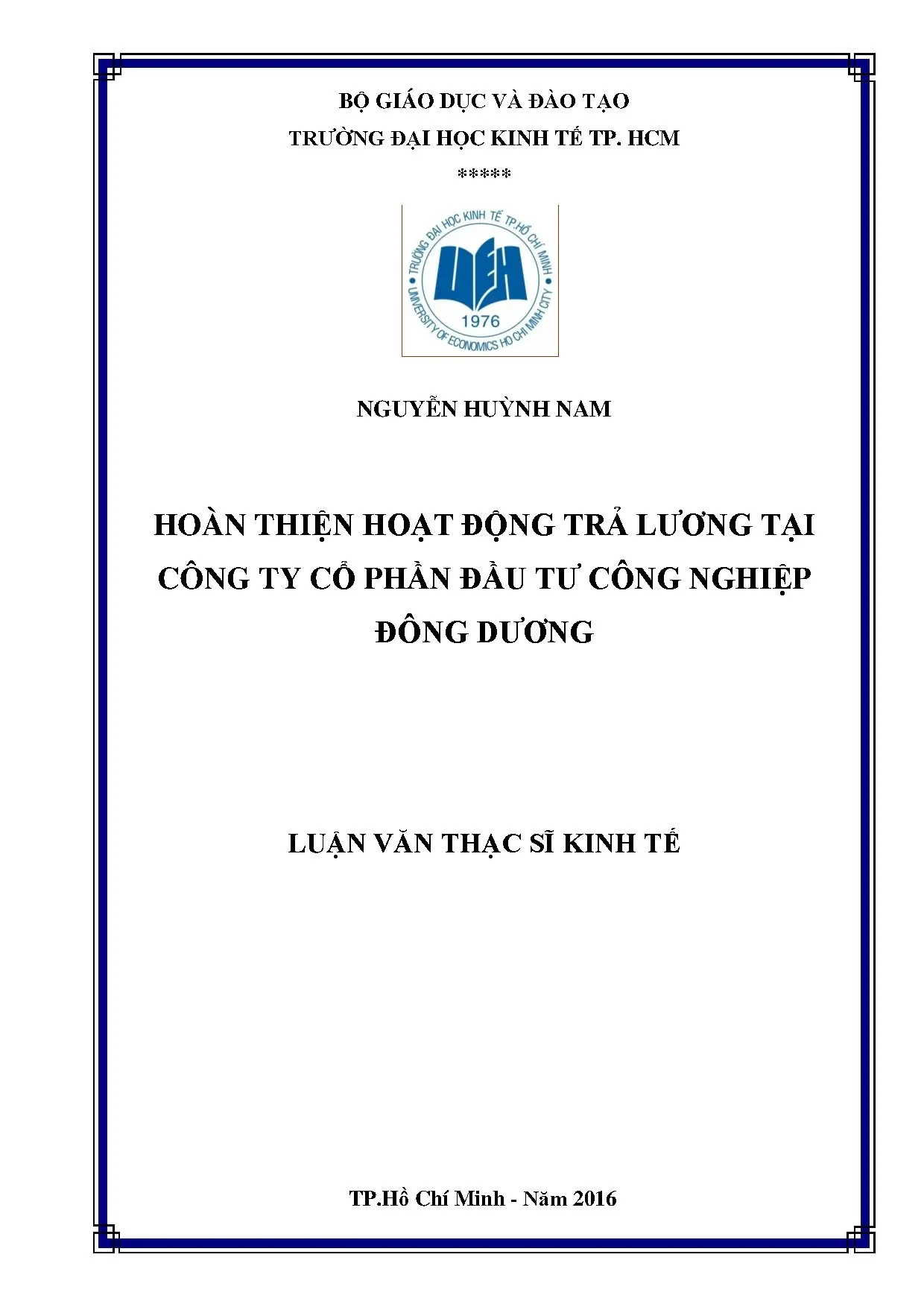 BỘ GIÁO DỤC VÀ ĐÀO TẠO
TRƯỜNG ĐẠI HỌC KINH TẾ TP. HCM
*****

TRƯỜNG ĐẠI HỌC KINH TẾ TP.HỒ CHÍ MINH
UEH
1976
UNIVERSITY OF ECONOMICS HO CHI MINH CITY

NGUYỄN HUỲNH NAM

HOÀN THIỆN HOẠT ĐỘNG TRẢ LƯƠNG TẠI CÔNG TY CỔ PHẦN ĐẦU TƯ CÔNG NGHIỆP ĐÔNG DƯƠNG

LUẬN VĂN THẠC SĨ KINH TẾ

TP.Hồ Chí Minh - Năm 2016